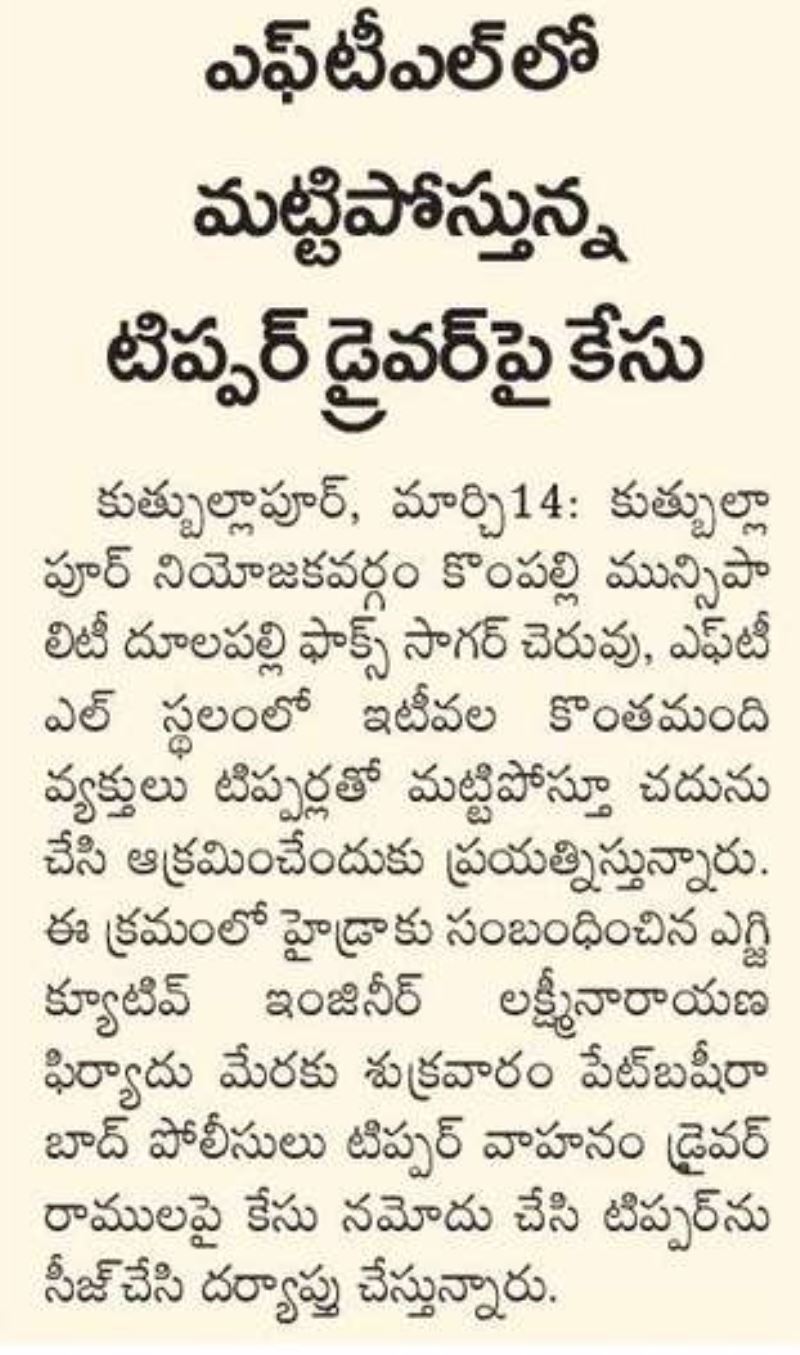 ఎఫ్‌టీఎల్‌లో మట్టిపోస్తున్న టిప్పర్ డ్రైవర్‌పై కేసు

కుత్బుల్లాపూర్, మార్చి14: కుత్బుల్లాపూర్ నియోజకవర్గం కొంపల్లి మున్సిపాలిటీ దూలపల్లి ఫాక్స్ సాగర్ చెరువు, ఎఫ్‌టీఎల్ స్థలంలో ఇటీవల కొంతమంది వ్యక్తులు టిప్పర్లతో మట్టిపోస్తూ చదును చేసి ఆక్రమించేందుకు ప్రయత్నిస్తున్నారు. ఈ క్రమంలో హైడ్రాకు సంబంధించిన ఎగ్జిక్యూటివ్ ఇంజినీర్ లక్ష్మీనారాయణ ఫిర్యాదు మేరకు శుక్రవారం పేట్‌బషీరాబాద్ పోలీసులు టిప్పర్ వాహనం డ్రైవర్ రాములపై కేసు నమోదు చేసి టిప్పర్‌ను సీజ్‌చేసి దర్యాప్తు చేస్తున్నారు.